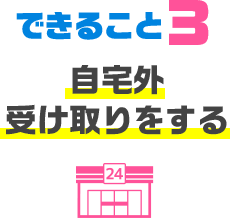 できること3

自宅外
受け取りをする

24